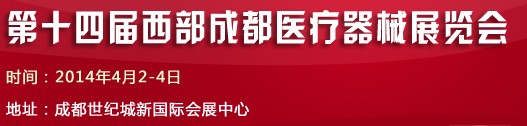 第十四届西部成都医疗器械展览会

时间：2014年4月2-4日

地址：成都世纪城新国际会展中心